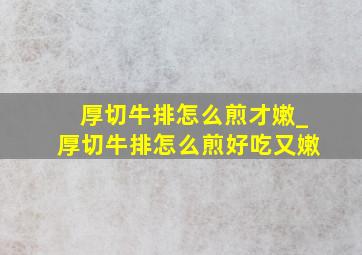 厚切牛排怎么煎才嫩_厚切牛排怎么煎好吃又嫩